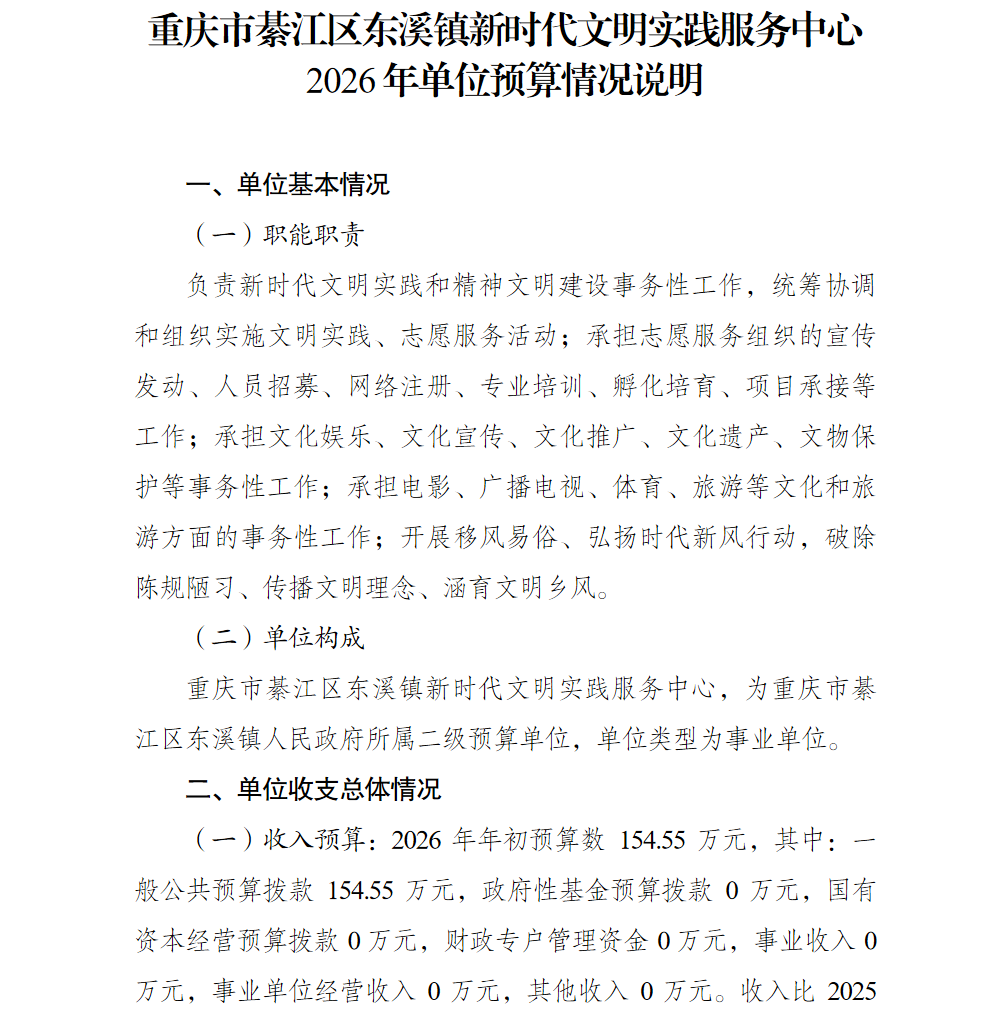 重庆市綦江区东溪镇新时代文明实践服务中心
2026年单位预算情况说明

一、单位基本情况

（一）职能职责

负责新时代文明实践和精神文明建设事务性工作，统筹协调和组织实施文明实践、志愿服务活动；承担志愿服务组织的宣传发动、人员招募、网络注册、专业培训、孵化培育、项目承接等工作；承担文化娱乐、文化宣传、文化推广、文化遗产、文物保护等事务性工作；承担电影、广播电视、体育、旅游等文化和旅游方面的事务性工作；开展移风易俗、弘扬时代新风行动，破除陈规陋习、传播文明理念、涵育文明乡风。

（二）单位构成

重庆市綦江区东溪镇新时代文明实践服务中心，为重庆市綦江区东溪镇人民政府所属二级预算单位，单位类型为事业单位。

二、单位收支总体情况

（一）收入预算：2026年年初预算数154.55万元，其中：一般公共预算拨款154.55万元，政府性基金预算拨款0万元，国有资本经营预算拨款0万元，财政专户管理资金0万元，事业收入0万元，事业单位经营收入0万元，其他收入0万元。收入比2025